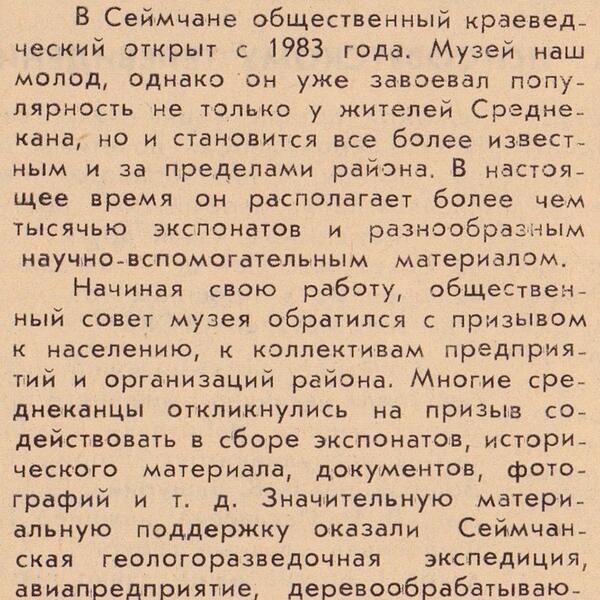 В Сеймчане общественный краеведческий открыт с 1983 года. Музей наш молод, однако он уже завоевал популярность не только у жителей Среднекана, но и становится все более известным и за пределами района. В настоящее время он располагает более чем тысячью экспонатов и разнообразным научно-вспомогательным материалом.

Начиная свою работу, общественный совет музея обратился с призывом к населению, к коллективам предприятий и организаций района. Многие среднеканцы откликнулись на призыв содействовать в сборе экспонатов, исторического материала, документов, фотографий и т. д. Значительную материальную поддержку оказали Сеймчанская геологоразведочная экспедиция, авиапредприятие, деревообрабатываю-